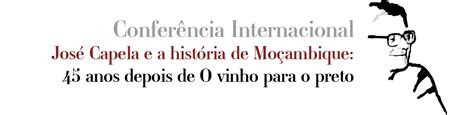 Conferência Internacional
José Capela e a história de Moçambique:
45 anos depois de O vinho para o preto